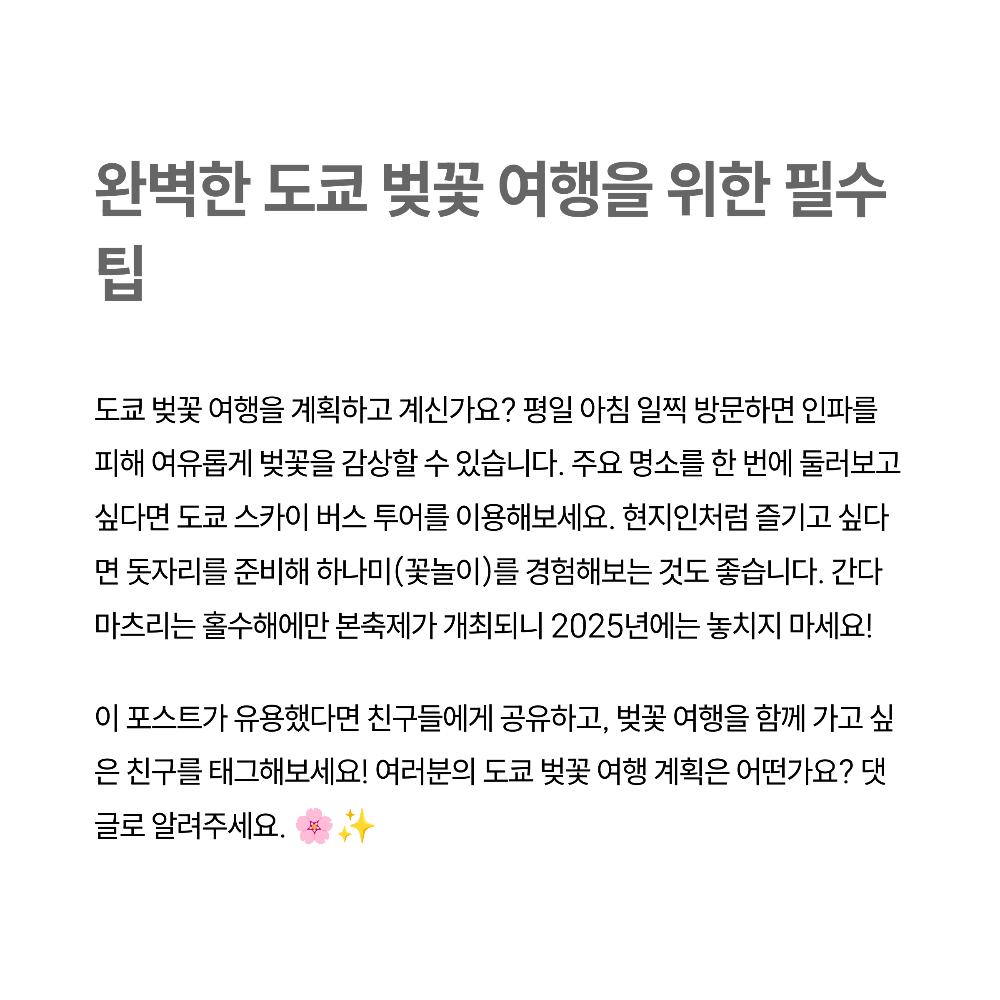 완벽한 도쿄 벚꽃 여행을 위한 필수 팁

도쿄 벚꽃 여행을 계획하고 계신가요? 평일 아침 일찍 방문하면 인파를 피해 여유롭게 벚꽃을 감상할 수 있습니다. 주요 명소를 한 번에 둘러보고 싶다면 도쿄 스카이 버스 투어를 이용해보세요. 현지인처럼 즐기고 싶다면 돗자리를 준비해 하나미(꽃놀이)를 경험해보는 것도 좋습니다. 간다 마츠리는 홀수해에만 본축제가 개최되니 2025년에는 놓치지 마세요!

이 포스트가 유용했다면 친구들에게 공유하고, 벚꽃 여행을 함께 가고 싶은 친구를 태그해보세요! 여러분의 도쿄 벚꽃 여행 계획은 어떤가요? 댓글로 알려주세요. 🌸✨